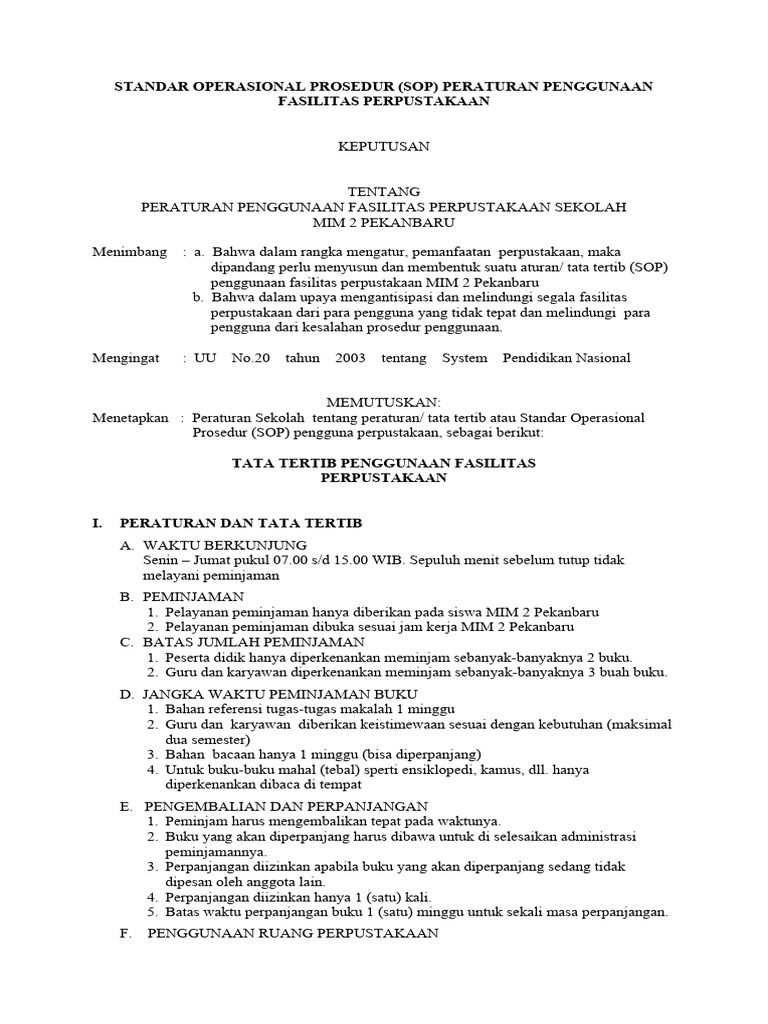 STANDAR OPERASIONAL PROSEDUR (SOP) PERATURAN PENGGUNAAN FASILITAS PERPUSTAKAAN

KEPUTUSAN

TENTANG
PERATURAN PENGGUNAAN FASILITAS PERPUSTAKAAN SEKOLAH
MIM 2 PEKANBARU

Menimbang : a. Bahwa dalam rangka mengatur, pemanfaatan perpustakaan, maka dipandang perlu menyusun dan membentuk suatu aturan/ tata tertib (SOP) penggunaan fasilitas perpustakaan MIM 2 Pekanbaru
b. Bahwa dalam upaya mengantisipasi dan melindungi segala fasilitas perpustakaan dari para pengguna yang tidak tepat dan melindungi para pengguna dari kesalahan prosedur penggunaan.

Mengingat : UU No.20 tahun 2003 tentang System Pendidikan Nasional

MEMUTUSKAN:
Menetapkan : Peraturan Sekolah tentang peraturan/ tata tertib atau Standar Operasional Prosedur (SOP) pengguna perpustakaan, sebagai berikut:

TATA TERTIB PENGGUNAAN FASILITAS PERPUSTAKAAN

I. PERATURAN DAN TATA TERTIB

A. WAKTU BERKUNJUNG
Senin – Jumat pukul 07.00 s/d 15.00 WIB. Sepuluh menit sebelum tutup tidak melayani peminjaman

B. PEMINJAMAN
1. Pelayanan peminjaman hanya diberikan pada siswa MIM 2 Pekanbaru
2. Pelayanan peminjaman dibuka sesuai jam kerja MIM 2 Pekanbaru

C. BATAS JUMLAH PEMINJAMAN
1. Peserta didik hanya diperkenankan meminjam sebanyak-banyaknya 2 buku.
2. Guru dan karyawan diperkenankan meminjam sebanyak-banyaknya 3 buah buku.

D. JANGKA WAKTU PEMINJAMAN BUKU
1. Bahan referensi tugas-tugas makalah 1 minggu
2. Guru dan karyawan diberikan keistimewaan sesuai dengan kebutuhan (maksimal dua semester)
3. Bahan bacaan hanya 1 minggu (bisa diperpanjang)
4. Untuk buku-buku mahal (tebal) sperti ensiklopedi, kamus, dll. hanya diperkenankan dibaca di tempat

E. PENGEMBALIAN DAN PERPANJANGAN
1. Peminjam harus mengembalikan tepat pada waktunya.
2. Buku yang akan diperpanjang harus dibawa untuk di selesaikan administrasi peminjamannya.
3. Perpanjangan diizinkan apabila buku yang akan diperpanjang sedang tidak dipesan oleh anggota lain.
4. Perpanjangan diizinkan hanya 1 (satu) kali.
5. Batas waktu perpanjangan buku 1 (satu) minggu untuk sekali masa perpanjangan.

F. PENGGUNAAN RUANG PERPUSTAKAAN